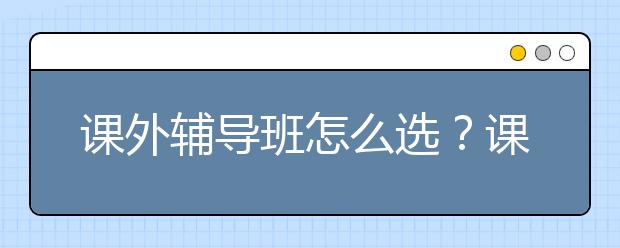 课外辅导班怎么选？课